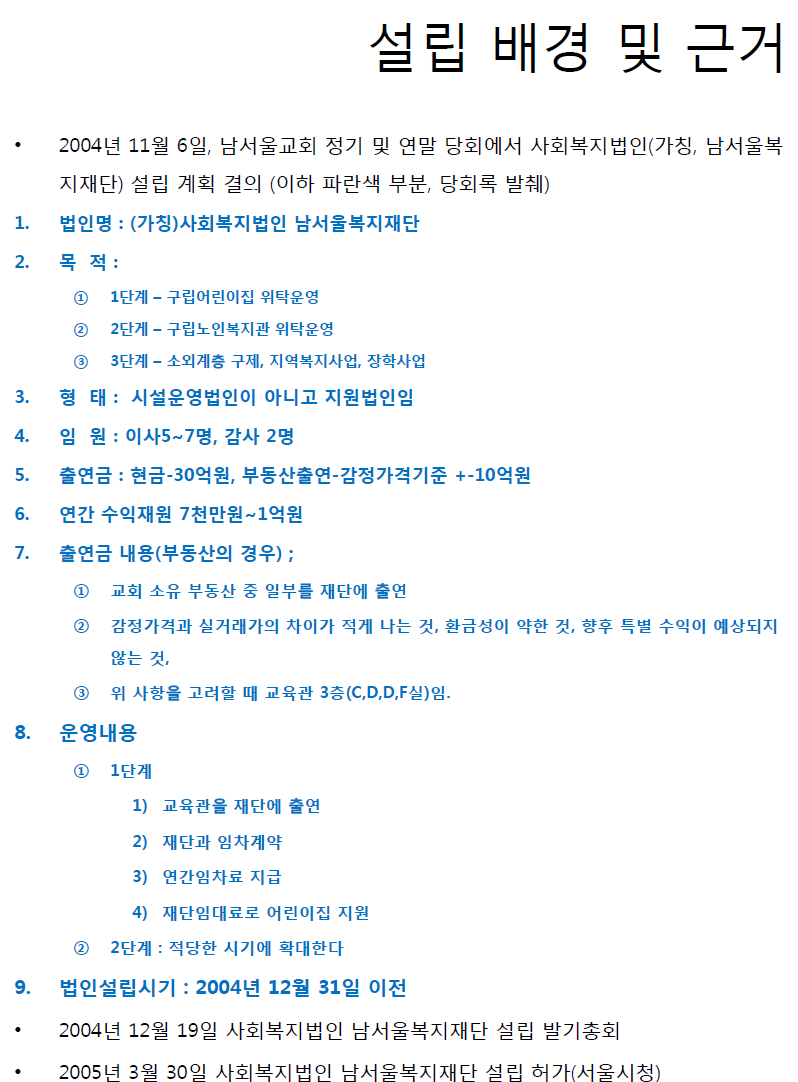 설립 배경 및 근거

• 2004년 11월 6일, 남서울교회 정기 및 연말 당회에서 사회복지법인(가칭, 남서울복지재단) 설립 계획 결의 (이하 파란색 부분, 당회록 발췌)

1. 법인명 : (가칭)사회복지법인 남서울복지재단

2. 목 적 :

① 1단계 – 구립어린이집 위탁운영

② 2단계 – 구립노인복지관 위탁운영

③ 3단계 – 소외계층 구제, 지역복지사업, 장학사업

3. 형 태 : 시설운영법인이 아니고 지원법인임

4. 임 원 : 이사5~7명, 감사 2명

5. 출연금 : 현금-30억원, 부동산출연-감정가격기준 +-10억원

6. 연간 수익재원 7천만원~1억원

7. 출연금 내용(부동산의 경우) ;

① 교회 소유 부동산 중 일부를 재단에 출연

② 감정가격과 실거래가의 차이가 적게 나는 것, 환금성이 약한 것, 향후 특별 수익이 예상되지 않는 것,

③ 위 사항을 고려할 때 교육관 3층(C,D,D,F실)임.

8. 운영내용

① 1단계

1) 교육관을 재단에 출연

2) 재단과 임차계약

3) 연간임차료 지급

4) 재단임대료로 어린이집 지원

② 2단계 : 적당한 시기에 확대한다

9. 법인설립시기 : 2004년 12월 31일 이전

• 2004년 12월 19일 사회복지법인 남서울복지재단 설립 발기총회

• 2005년 3월 30일 사회복지법인 남서울복지재단 설립 허가(서울시청)